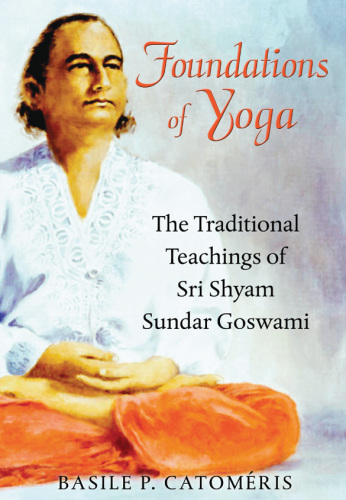 Foundations of Yoga

The Traditional Teachings of Sri Shyam Sundar Goswami

BASILE P. CATOMÉRIS